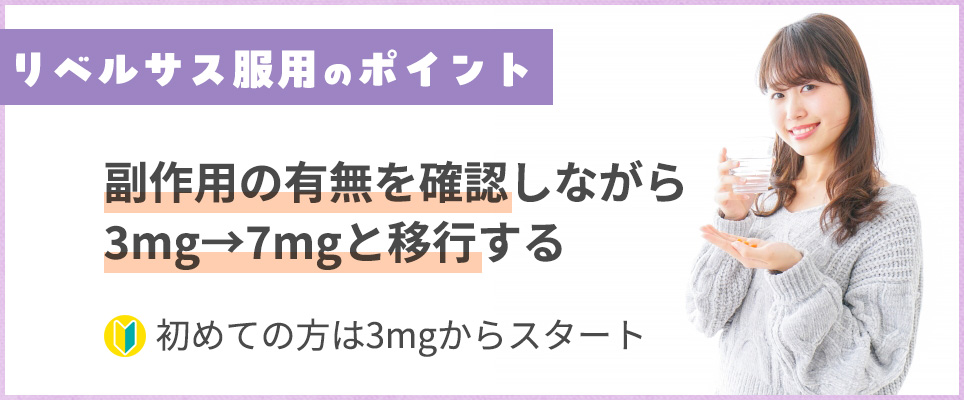 リベルサス服用のポイント

副作用の有無を確認しながら
3mg→7mgと移行する

初めての方は3mgからスタート